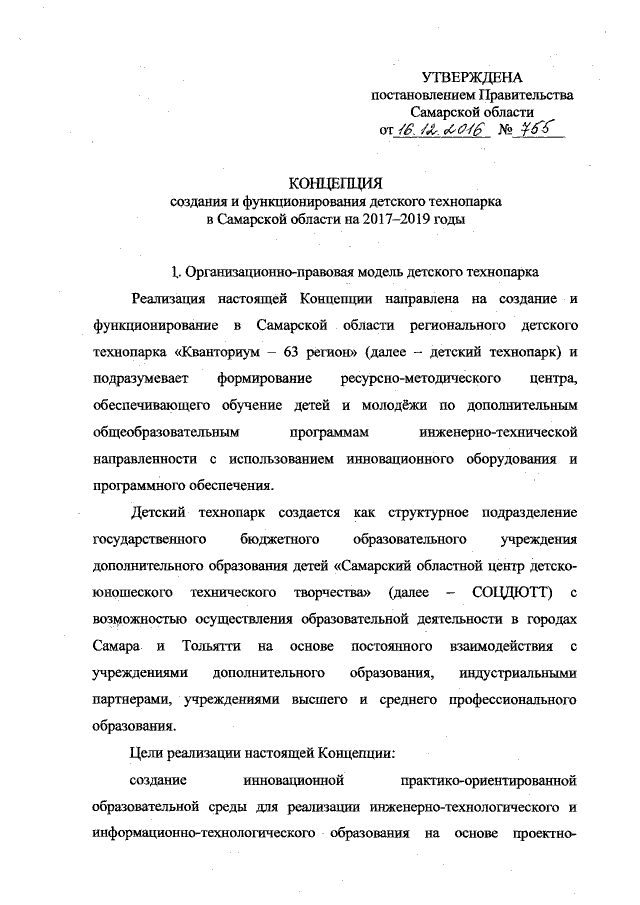 УТВЕРЖДЕНА
постановлением Правительства
Самарской области
от 16.12.2016 № 755

КОНЦЕПЦИЯ
создания и функционирования детского технопарка
в Самарской области на 2017–2019 годы

1. Организационно-правовая модель детского технопарка

Реализация настоящей Концепции направлена на создание и функционирование в Самарской области регионального детского технопарка «Кванториум – 63 регион» (далее – детский технопарк) и подразумевает формирование ресурсно-методического центра, обеспечивающего обучение детей и молодёжи по дополнительным общеобразовательным программам инженерно-технической направленности с использованием инновационного оборудования и программного обеспечения.

Детский технопарк создается как структурное подразделение государственного бюджетного образовательного учреждения дополнительного образования детей «Самарский областной центр детско-юношеского технического творчества» (далее – СОЦДЮТТ) с возможностью осуществления образовательной деятельности в городах Самара и Тольятти на основе постоянного взаимодействия с учреждениями дополнительного образования, индустриальными партнерами, учреждениями высшего и среднего профессионального образования.

Цели реализации настоящей Концепции:

создание инновационной практико-ориентированной образовательной среды для реализации инженерно-технологического и информационно-технологического образования на основе проектно-